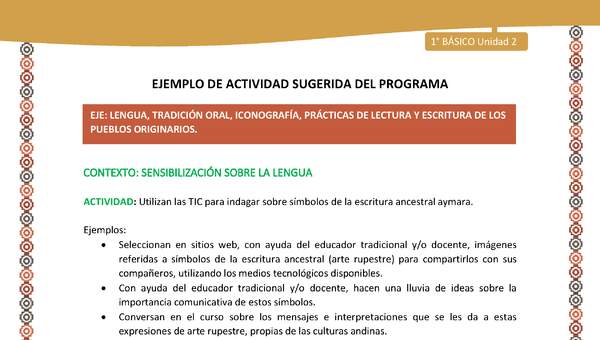 1° BÁSICO Unidad 2

EJEMPLO DE ACTIVIDAD SUGERIDA DEL PROGRAMA

EJE: LENGUA, TRADICIÓN ORAL, ICONOGRAFÍA, PRÁCTICAS DE LECTURA Y ESCRITURA DE LOS PUEBLOS ORIGINARIOS.

CONTEXTO: SENSIBILIZACIÓN SOBRE LA LENGUA

ACTIVIDAD: Utilizan las TIC para indagar sobre símbolos de la escritura ancestral aymara.

Ejemplos:
• Seleccionan en sitios web, con ayuda del educador tradicional y/o docente, imágenes referidas a símbolos de la escritura ancestral (arte rupestre) para compartirlos con sus compañeros, utilizando los medios tecnológicos disponibles.
• Con ayuda del educador tradicional y/o docente, hacen una lluvia de ideas sobre la importancia comunicativa de estos símbolos.
• Conversan en el curso sobre los mensajes e interpretaciones que se les da a estas expresiones de arte rupestre, propias de las culturas andinas.